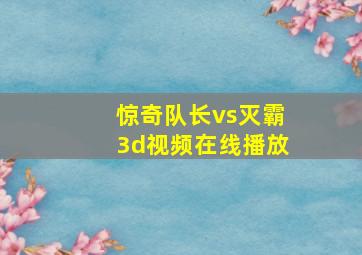 惊奇队长vs灭霸
3d视频在线播放